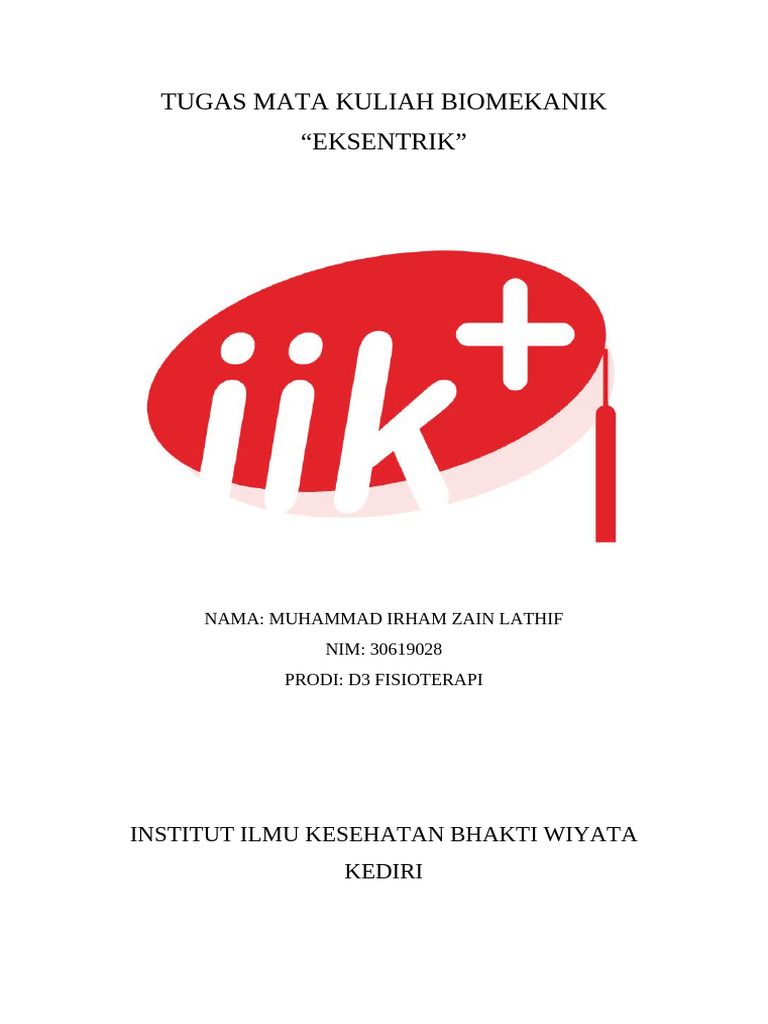 TUGAS MATA KULIAH BIOMEKANIK
“EKSENTRIK”

iik+

NAMA: MUHAMMAD IRHAM ZAIN LATHIF
NIM: 30619028
PRODI: D3 FISIOTERAPI

INSTITUT ILMU KESEHATAN BHAKTI WIYATA
KEDIRI